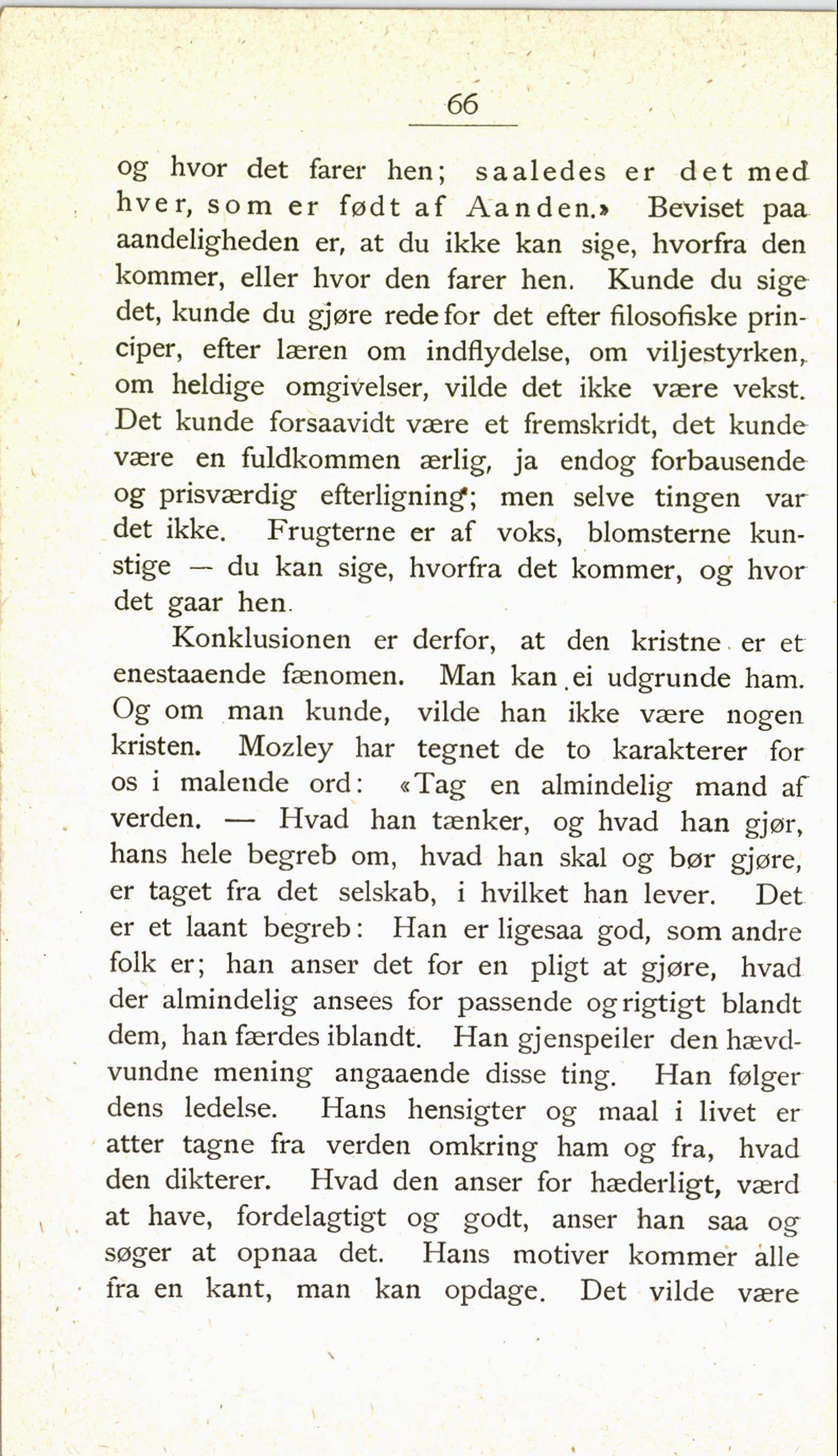 66

og hvor det farer hen; saaledes er det med hver, som er født af Aanden.» Beviset paa aandeligheden er, at du ikke kan sige, hvorfra den kommer, eller hvor den farer hen. Kunde du sige det, kunde du gjøre rede for det efter filosofiske principer, efter læren om indflydelse, om viljestyrken, om heldige omgivelser, vilde det ikke være vekst. Det kunde forsaavidt være et fremskridt, det kunde være en fuldkommen ærlig, ja endog forbausende og prisværdig efterligning; men selve tingen var det ikke. Frugterne er af voks, blomsterne kunstige — du kan sige, hvorfra det kommer, og hvor det gaar hen.

Konklusionen er derfor, at den kristne er et enestaaende fænomen. Man kan ei udgrunde ham. Og om man kunde, vilde han ikke være nogen kristen. Mozley har tegnet de to karakterer for os i malende ord: «Tag en almindelig mand af verden. — Hvad han tænker, og hvad han gjør, hans hele begreb om, hvad han skal og bør gjøre, er taget fra det selskab, i hvilket han lever. Det er et laant begreb: Han er ligesaa god, som andre folk er; han anser det for en pligt at gjøre, hvad der almindelig ansees for passende og rigtigt blandt dem, han færdes iblandt. Han gjenspeiler den hævdvundne mening angaaende disse ting. Han følger dens ledelse. Hans hensigter og maal i livet er atter tagne fra verden omkring ham og fra, hvad den dikterer. Hvad den anser for hæderligt, værd at have, fordelagtigt og godt, anser han saa og søger at opnaa det. Hans motiver kommer alle fra en kant, man kan opdage. Det vilde være